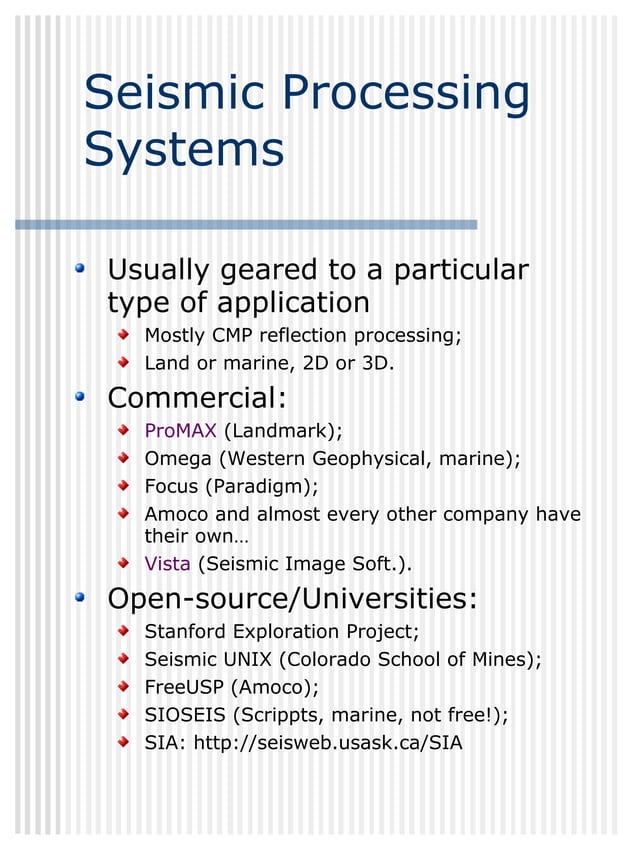 Seismic Processing Systems

- Usually geared to a particular type of application
  - Mostly CMP reflection processing;
  - Land or marine, 2D or 3D.
- Commercial:
  - ProMAX (Landmark);
  - Omega (Western Geophysical, marine);
  - Focus (Paradigm);
  - Amoco and almost every other company have their own…
  - Vista (Seismic Image Soft.).
- Open-source/Universities:
  - Stanford Exploration Project;
  - Seismic UNIX (Colorado School of Mines);
  - FreeUSP (Amoco);
  - SIOSEIS (Scrippts, marine, not free!);
  - SIA: http://seisweb.usask.ca/SIA